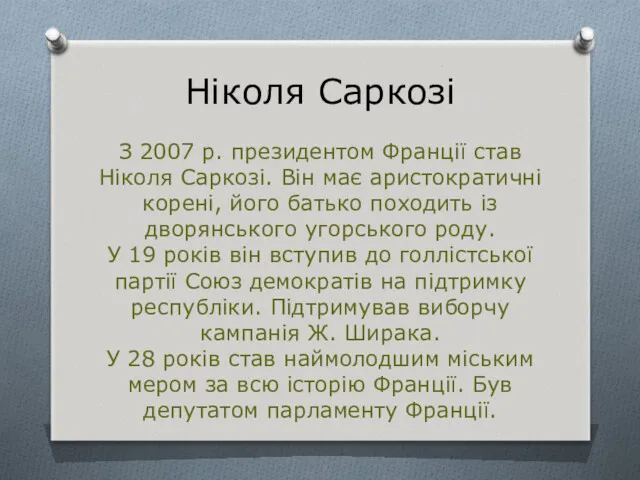 Ніколя Саркозі

З 2007 р. президентом Франції став Ніколя Саркозі. Він має аристократичні корені, його батько походить із дворянського угорського роду.
У 19 років він вступив до голлістської партії Союз демократів на підтримку республіки. Підтримував виборчу кампанія Ж. Ширака.
У 28 років став наймолодшим міським мером за всю історію Франції. Був депутатом парламенту Франції.